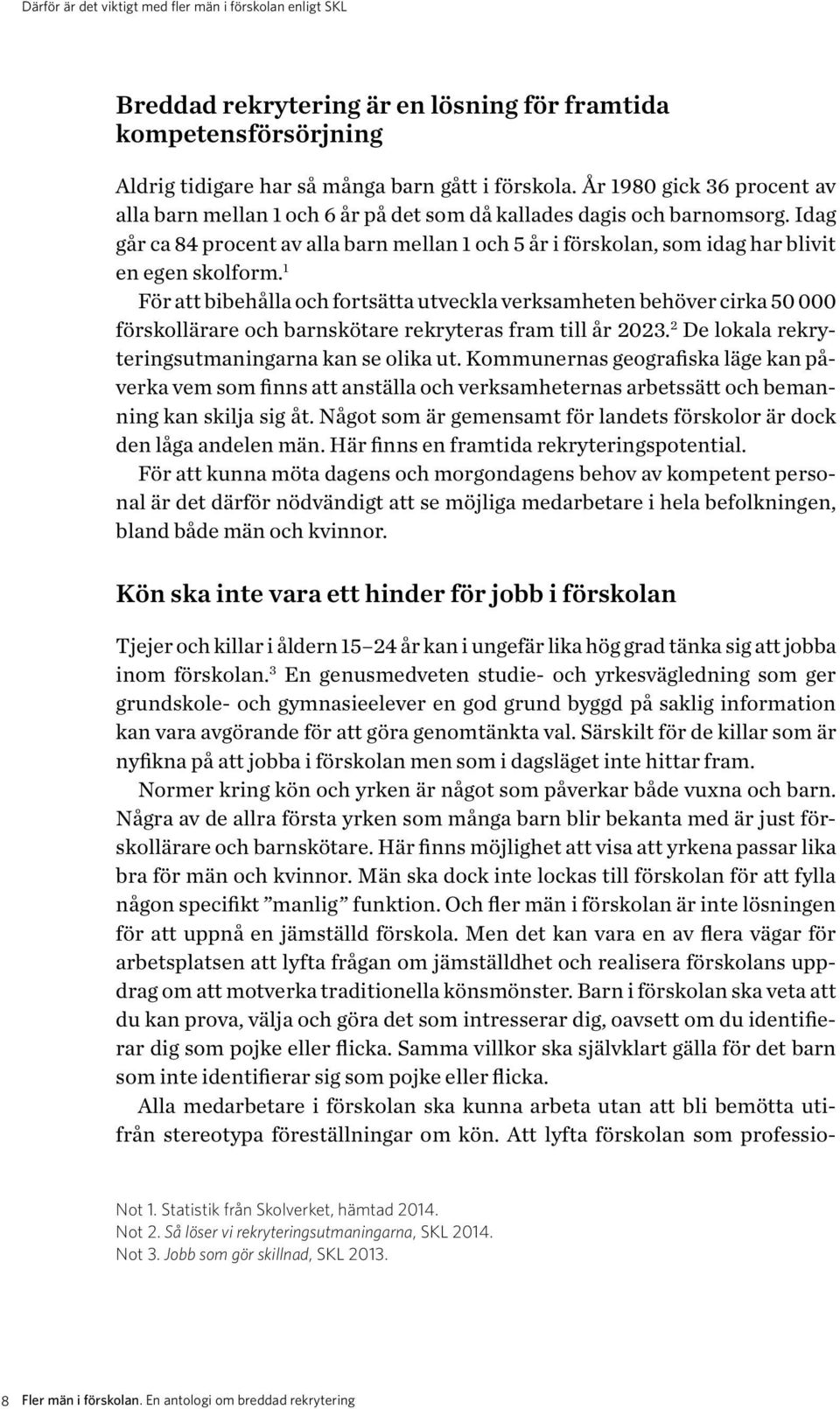 Därför är det viktigt med fler män i förskolan enligt SKL

Breddad rekrytering är en lösning för framtida kompetensförsörjning

Aldrig tidigare har så många barn gått i förskola. År 1980 gick 36 procent av alla barn mellan 1 och 6 år på det som då kallades dagis och barnomsorg. Idag går ca 84 procent av alla barn mellan 1 och 5 år i förskolan, som idag har blivit en egen skolform.$^1$

För att bibehålla och fortsätta utveckla verksamheten behöver cirka 50 000 förskollärare och barnskötare rekryteras fram till år 2023.$^2$ De lokala rekryteringsutmaningarna kan se olika ut. Kommunernas geografiska läge kan påverka vem som finns att anställa och verksamheternas arbetssätt och bemanning kan skilja sig åt. Något som är gemensamt för landets förskolor är dock den låga andelen män. Här finns en framtida rekryteringspotential.

För att kunna möta dagens och morgondagens behov av kompetent personal är det därför nödvändigt att se möjliga medarbetare i hela befolkningen, bland både män och kvinnor.

Kön ska inte vara ett hinder för jobb i förskolan

Tjejer och killar i åldern 15–24 år kan i ungefär lika hög grad tänka sig att jobba inom förskolan.$^3$ En genusmedveten studie- och yrkesvägledning som ger grundskole- och gymnasieelever en god grund byggd på saklig information kan vara avgörande för att göra genomtänkta val. Särskilt för de killar som är nyfikna på att jobba i förskolan men som i dagsläget inte hittar fram.

Normer kring kön och yrken är något som påverkar både vuxna och barn. Några av de allra första yrken som många barn blir bekanta med är just förskollärare och barnskötare. Här finns möjlighet att visa att yrkena passar lika bra för män och kvinnor. Män ska dock inte lockas till förskolan för att fylla någon specifikt ”manlig” funktion. Och fler män i förskolan är inte lösningen för att uppnå en jämställd förskola. Men det kan vara en av flera vägar för arbetsplatsen att lyfta frågan om jämställdhet och realisera förskolans uppdrag om att motverka traditionella könsmönster. Barn i förskolan ska veta att du kan prova, välja och göra det som intresserar dig, oavsett om du identifierar dig som pojke eller flicka. Samma villkor ska självklart gälla för det barn som inte identifierar sig som pojke eller flicka.

Alla medarbetare i förskolan ska kunna arbeta utan att bli bemötta utifrån stereotypa föreställningar om kön. Att lyfta förskolan som professio-

Not 1. Statistik från Skolverket, hämtad 2014.
Not 2. Så löser vi rekryteringsutmaningarna, SKL 2014.
Not 3. Jobb som gör skillnad, SKL 2013.

8 Fler män i förskolan. En antologi om breddad rekrytering